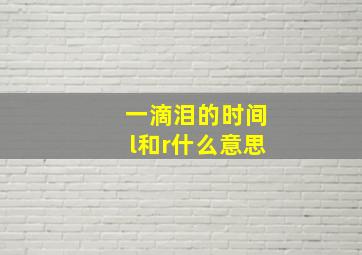 一滴泪的时间
l和r什么意思